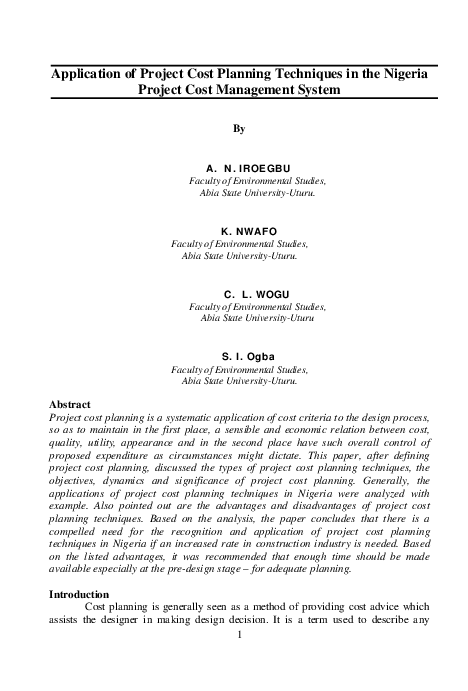 Application of Project Cost Planning Techniques in the Nigeria Project Cost Management System

By

A. N. IROEGBU
Faculty of Environmental Studies,
Abia State University-Uturu.

K. NWAFO
Faculty of Environmental Studies,
Abia State University-Uturu.

C. L. WOGU
Faculty of Environmental Studies,
Abia State University-Uturu

S. I. Ogba
Faculty of Environmental Studies,
Abia State University-Uturu.

Abstract
Project cost planning is a systematic application of cost criteria to the design process, so as to maintain in the first place, a sensible and economic relation between cost, quality, utility, appearance and in the second place have such overall control of proposed expenditure as circumstances might dictate. This paper, after defining project cost planning, discussed the types of project cost planning techniques, the objectives, dynamics and significance of project cost planning. Generally, the applications of project cost planning techniques in Nigeria were analyzed with example. Also pointed out are the advantages and disadvantages of project cost planning techniques. Based on the analysis, the paper concludes that there is a compelled need for the recognition and application of project cost planning techniques in Nigeria if an increased rate in construction industry is needed. Based on the listed advantages, it was recommended that enough time should be made available especially at the pre-design stage – for adequate planning.

Introduction
Cost planning is generally seen as a method of providing cost advice which assists the designer in making design decision. It is a term used to describe any

1